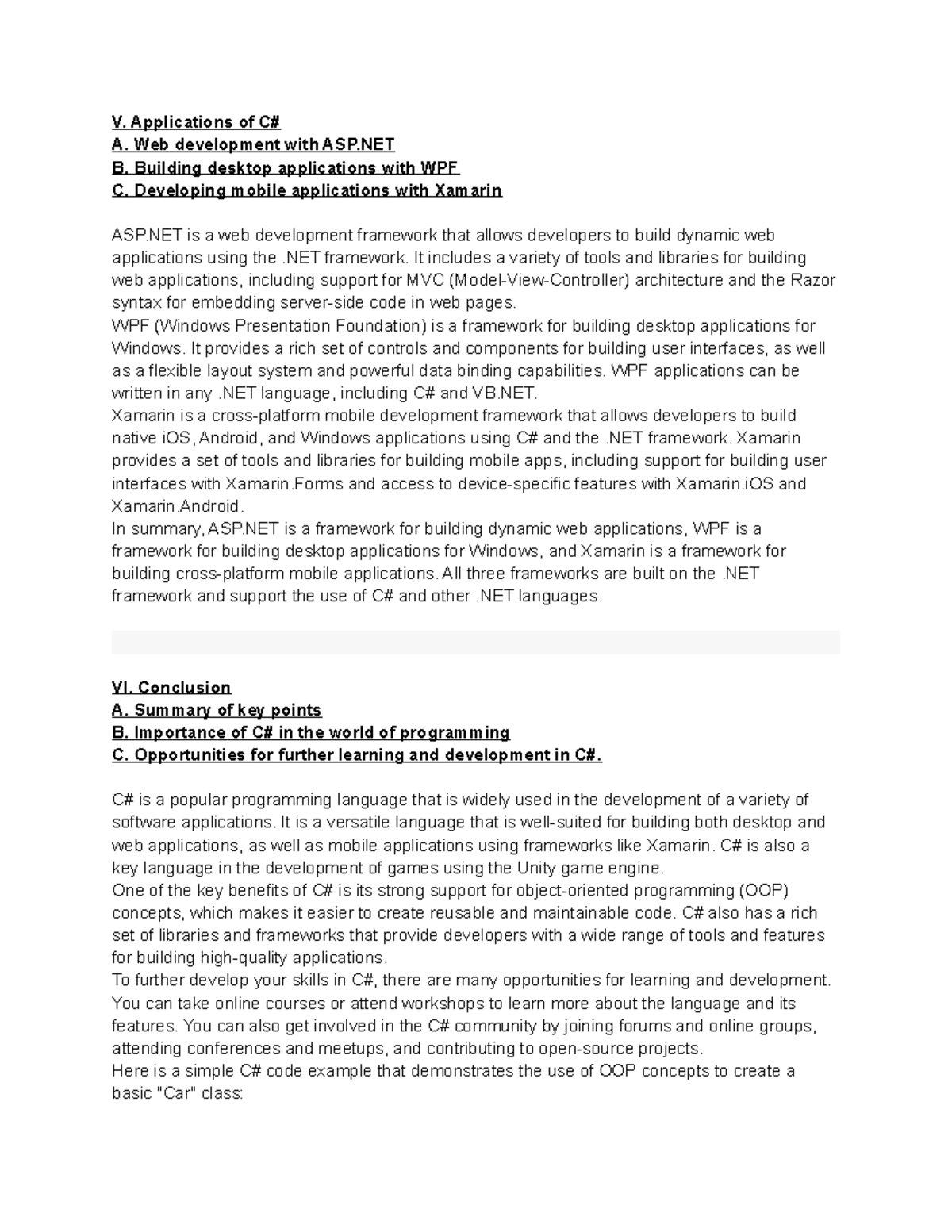 V. Applications of C#
A. Web development with ASP.NET
B. Building desktop applications with WPF
C. Developing mobile applications with Xamarin

ASP.NET is a web development framework that allows developers to build dynamic web applications using the .NET framework. It includes a variety of tools and libraries for building web applications, including support for MVC (Model-View-Controller) architecture and the Razor syntax for embedding server-side code in web pages.
WPF (Windows Presentation Foundation) is a framework for building desktop applications for Windows. It provides a rich set of controls and components for building user interfaces, as well as a flexible layout system and powerful data binding capabilities. WPF applications can be written in any .NET language, including C# and VB.NET.
Xamarin is a cross-platform mobile development framework that allows developers to build native iOS, Android, and Windows applications using C# and the .NET framework. Xamarin provides a set of tools and libraries for building mobile apps, including support for building user interfaces with Xamarin.Forms and access to device-specific features with Xamarin.iOS and Xamarin.Android.
In summary, ASP.NET is a framework for building dynamic web applications, WPF is a framework for building desktop applications for Windows, and Xamarin is a framework for building cross-platform mobile applications. All three frameworks are built on the .NET framework and support the use of C# and other .NET languages.

VI. Conclusion
A. Summary of key points
B. Importance of C# in the world of programming
C. Opportunities for further learning and development in C#.

C# is a popular programming language that is widely used in the development of a variety of software applications. It is a versatile language that is well-suited for building both desktop and web applications, as well as mobile applications using frameworks like Xamarin. C# is also a key language in the development of games using the Unity game engine.
One of the key benefits of C# is its strong support for object-oriented programming (OOP) concepts, which makes it easier to create reusable and maintainable code. C# also has a rich set of libraries and frameworks that provide developers with a wide range of tools and features for building high-quality applications.
To further develop your skills in C#, there are many opportunities for learning and development. You can take online courses or attend workshops to learn more about the language and its features. You can also get involved in the C# community by joining forums and online groups, attending conferences and meetups, and contributing to open-source projects.
Here is a simple C# code example that demonstrates the use of OOP concepts to create a basic "Car" class: